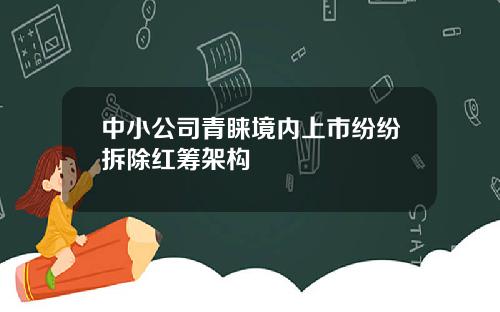 中小公司青睐境内上市纷纷拆除红筹架构

STAT